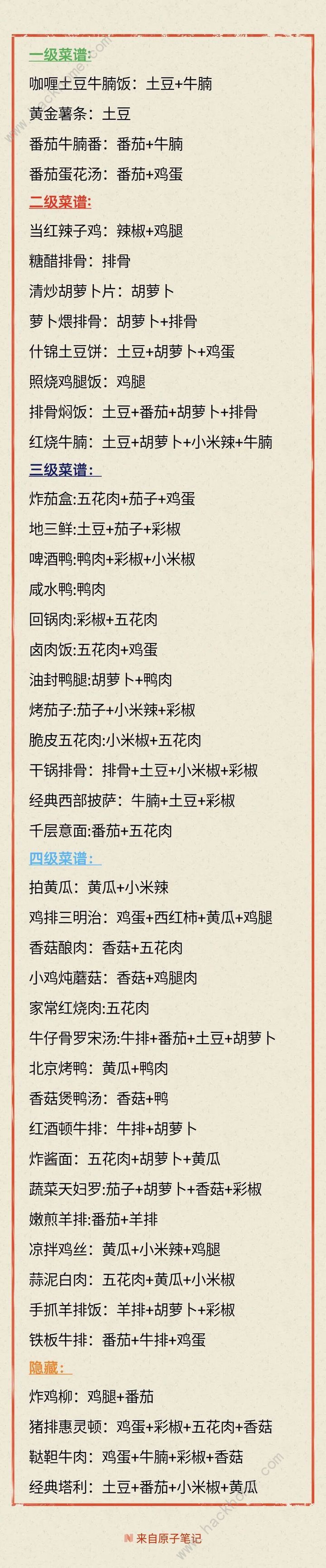 一级菜谱:

咖喱土豆牛腩饭：土豆+牛腩

黄金薯条：土豆

番茄牛腩番：番茄+牛腩

番茄蛋花汤：番茄+鸡蛋

二级菜谱:

当红辣子鸡：辣椒+鸡腿

糖醋排骨：排骨

清炒胡萝卜片：胡萝卜

萝卜煨排骨：胡萝卜+排骨

什锦土豆饼：土豆+胡萝卜+鸡蛋

照烧鸡腿饭：鸡腿

排骨焖饭：土豆+番茄+胡萝卜+排骨

红烧牛腩：土豆+胡萝卜+小米辣+牛腩

三级菜谱：

炸茄盒:五花肉+茄子+鸡蛋

地三鲜:土豆+茄子+彩椒

啤酒鸭:鸭肉+彩椒+小米椒

咸水鸭:鸭肉

回锅肉:彩椒+五花肉

卤肉饭:五花肉+鸡蛋

油封鸭腿:胡萝卜+鸭肉

烤茄子:茄子+小米辣+彩椒

脆皮五花肉:小米椒+五花肉

干锅排骨：排骨+土豆+小米椒+彩椒

经典西部披萨：牛腩+土豆+彩椒

千层意面:番茄+五花肉

四级菜谱：

拍黄瓜：黄瓜+小米辣

鸡排三明治：鸡蛋+西红柿+黄瓜+鸡腿

香菇酿肉：香菇+五花肉

小鸡炖蘑菇：香菇+鸡腿肉

家常红烧肉:五花肉

牛仔骨罗宋汤:牛排+番茄+土豆+胡萝卜

北京烤鸭：黄瓜+鸭肉

香菇煲鸭汤：香菇+鸭

红酒顿牛排：牛排+胡萝卜

炸酱面：五花肉+胡萝卜+黄瓜

蔬菜天妇罗:茄子+胡萝卜+香菇+彩椒

嫩煎羊排:番茄+羊排

凉拌鸡丝：黄瓜+小米辣+鸡腿

蒜泥白肉：五花肉+黄瓜+小米椒

手抓羊排饭：羊排+胡萝卜+彩椒

铁板牛排：番茄+牛排+鸡蛋

隐藏：

炸鸡柳：鸡腿+番茄

猪排惠灵顿：鸡蛋+彩椒+五花肉+香菇

鞑靼牛肉：鸡蛋+牛腩+彩椒+香菇

经典塔利：土豆+番茄+小米椒+黄瓜

来自原子笔记